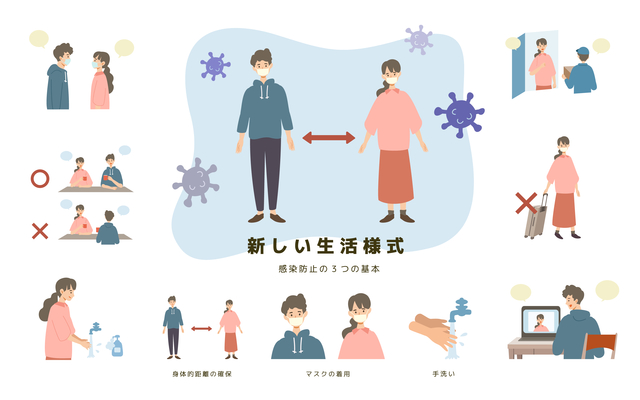 新しい生活様式

感染防止の３つの基本

身体的距離の確保

マスクの着用

手洗い